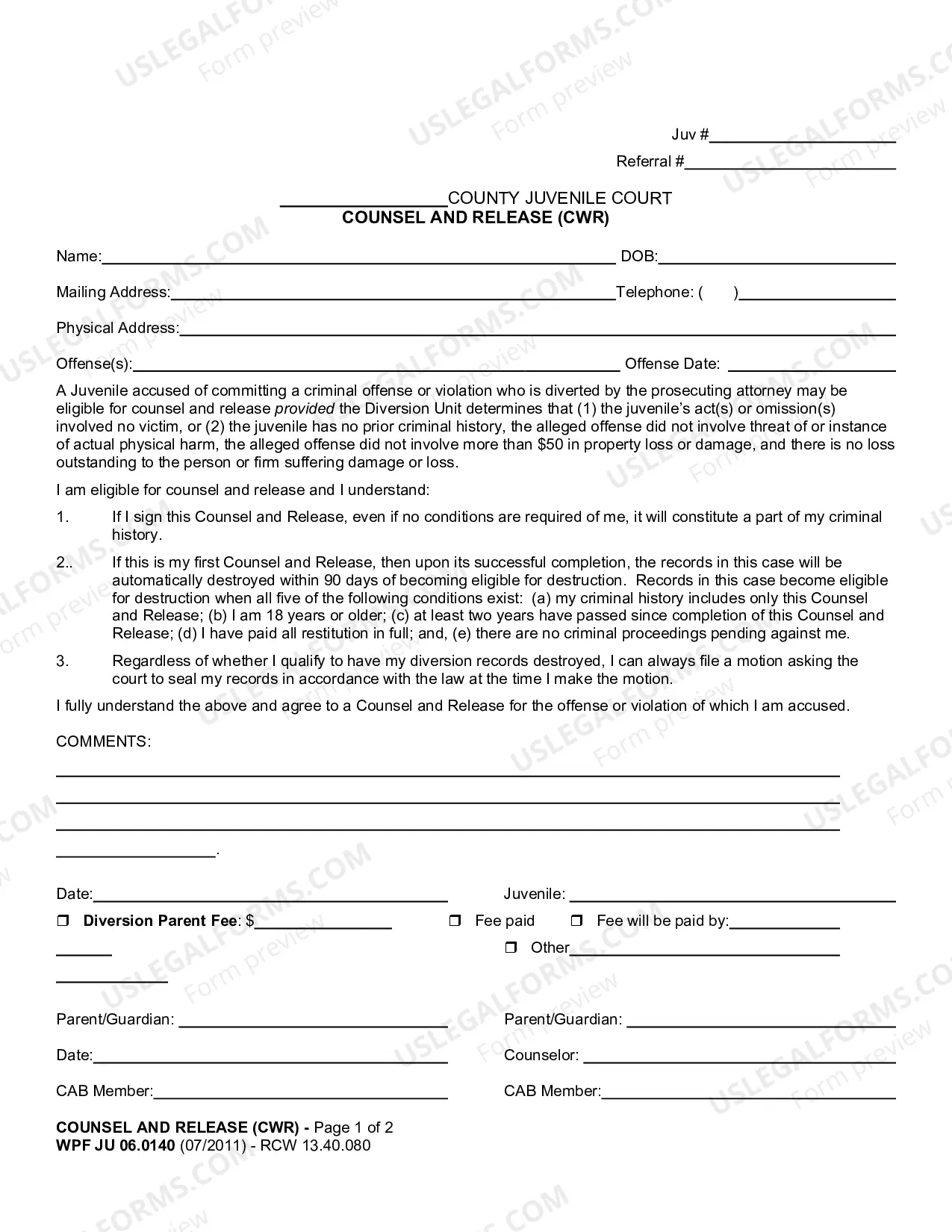 Juv #____

Referral #____

____COUNTY JUVENILE COURT
COUNSEL AND RELEASE (CWR)

Name:____ DOB:____

Mailing Address:____Telephone: ( )____

Physical Address:____

Offense(s):____ Offense Date: ____

A Juvenile accused of committing a criminal offense or violation who is diverted by the prosecuting attorney may be eligible for counsel and release provided the Diversion Unit determines that (1) the juvenile's act(s) or omission(s) involved no victim, or (2) the juvenile has no prior criminal history, the alleged offense did not involve threat of or instance of actual physical harm, the alleged offense did not involve more than $50 in property loss or damage, and there is no loss outstanding to the person or firm suffering damage or loss.

I am eligible for counsel and release and I understand:

1. If I sign this Counsel and Release, even if no conditions are required of me, it will constitute a part of my criminal history.

2.. If this is my first Counsel and Release, then upon its successful completion, the records in this case will be automatically destroyed within 90 days of becoming eligible for destruction. Records in this case become eligible for destruction when all five of the following conditions exist: (a) my criminal history includes only this Counsel and Release; (b) I am 18 years or older; (c) at least two years have passed since completion of this Counsel and Release; (d) I have paid all restitution in full; and, (e) there are no criminal proceedings pending against me.

3. Regardless of whether I qualify to have my diversion records destroyed, I can always file a motion asking the court to seal my records in accordance with the law at the time I make the motion.

I fully understand the above and agree to a Counsel and Release for the offense or violation of which I am accused.

COMMENTS:

____
____
____
____.

Date:____ Juvenile: ____

☐ Diversion Parent Fee: $____ ☐ Fee paid ☐ Fee will be paid by:____
____ ☐ Other____
____

Parent/Guardian: ____ Parent/Guardian: ____

Date:____ Counselor: ____

CAB Member:____ CAB Member:____

COUNSEL AND RELEASE (CWR) - Page 1 of 2
WPF JU 06.0140 (07/2011) - RCW 13.40.080

USLEGALFORMS.COM Form preview